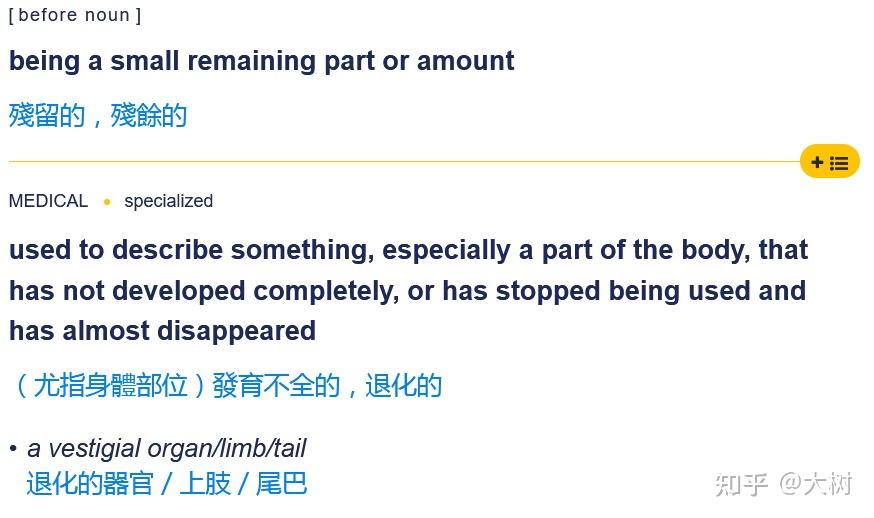 [ before noun ]

being a small remaining part or amount

殘留的，殘餘的

MEDICAL • specialized

used to describe something, especially a part of the body, that has not developed completely, or has stopped being used and has almost disappeared

（尤指身體部位）發育不全的，退化的

• a vestigial organ/limb/tail
退化的器官 / 上肢 / 尾巴

知乎 @大树